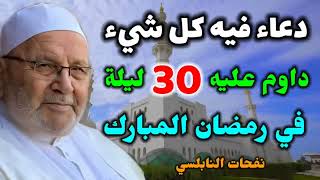 دعاء فيه كل شيء
داوم عليه 30 ليلة
في رمضان المبارك
نفحات النابلسي